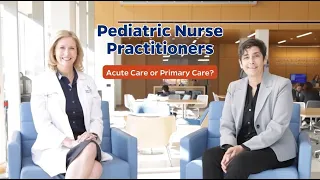 Pediatric Nurse Practitioners

Acute Care or Primary Care?